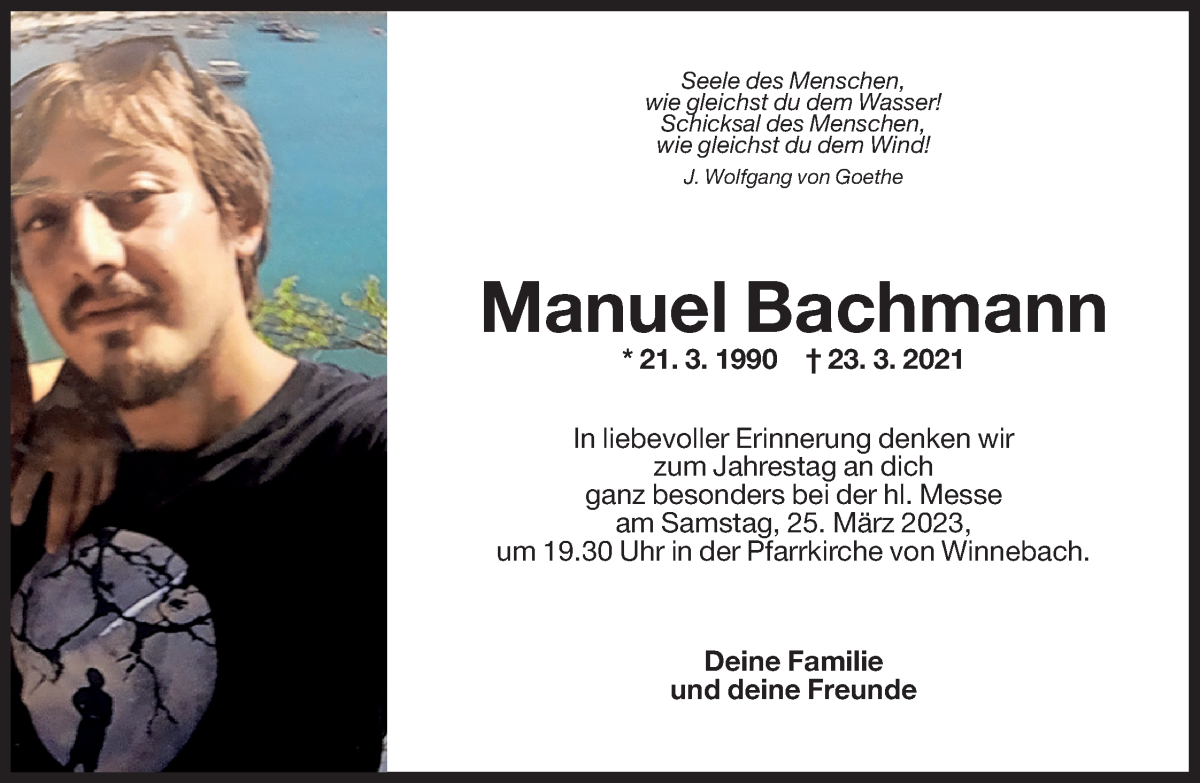 Seele des Menschen,
wie gleichst du dem Wasser!
Schicksal des Menschen,
wie gleichst du dem Wind!

J. Wolfgang von Goethe

Manuel Bachmann

* 21. 3. 1990 † 23. 3. 2021

In liebevoller Erinnerung denken wir
zum Jahrestag an dich
ganz besonders bei der hl. Messe
am Samstag, 25. März 2023,
um 19.30 Uhr in der Pfarrkirche von Winnebach.

Deine Familie
und deine Freunde